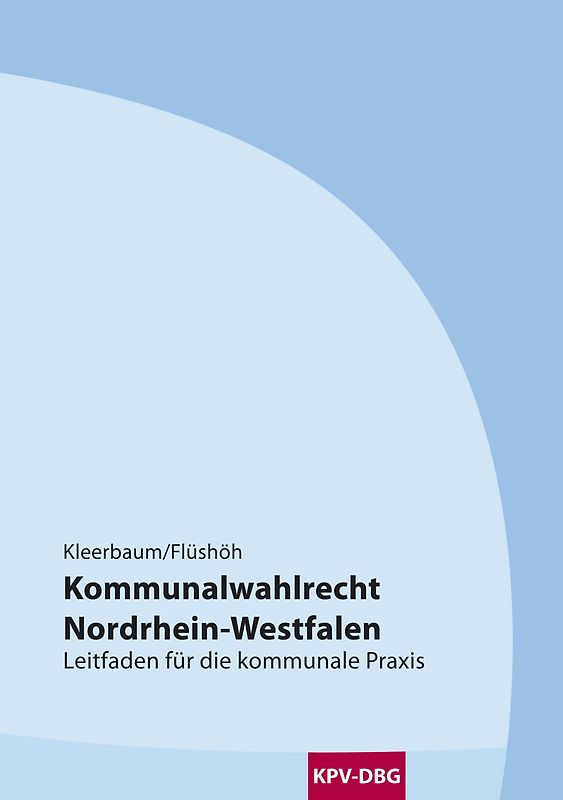 Kleerbaum/Flüshöh

Kommunalwahlrecht Nordrhein-Westfalen

Leitfaden für die kommunale Praxis

KPV-DBG